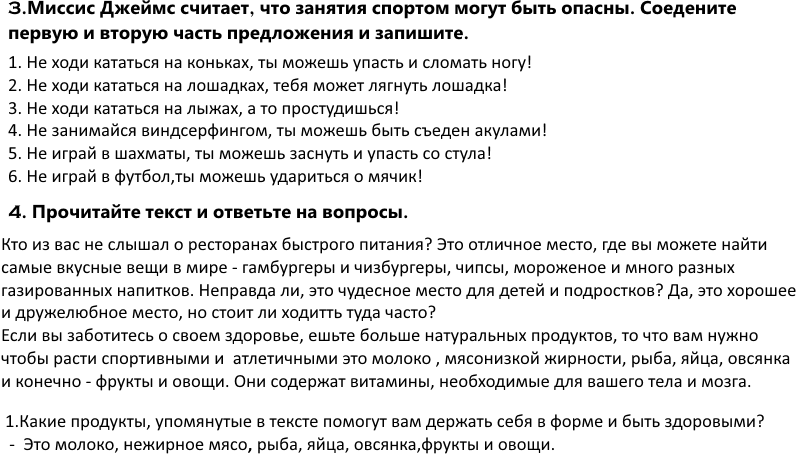 3.Миссис Джеймс считает, что занятия спортом могут быть опасны. Соедените первую и вторую часть предложения и запишите.

1. Не ходи кататься на коньках, ты можешь упасть и сломать ногу!
2. Не ходи кататься на лошадках, тебя может лягнуть лошадка!
3. Не ходи кататься на лыжах, а то простудишься!
4. Не занимайся виндсерфингом, ты можешь быть съеден акулами!
5. Не играй в шахматы, ты можешь заснуть и упасть со стула!
6. Не играй в футбол,ты можешь удариться о мячик!

4. Прочитайте текст и ответьте на вопросы.

Кто из вас не слышал о ресторанах быстрого питания? Это отличное место, где вы можете найти самые вкусные вещи в мире - гамбургеры и чизбургеры, чипсы, мороженое и много разных газированных напитков. Неправда ли, это чудесное место для детей и подростков? Да, это хорошее и дружелюбное место, но стоит ли ходитть туда часто?
Если вы заботитесь о своем здоровье, ешьте больше натуральных продуктов, то что вам нужно чтобы расти спортивными и атлетичными это молоко , мясонизкой жирности, рыба, яйца, овсянка и конечно - фрукты и овощи. Они содержат витамины, необходимые для вашего тела и мозга.

1.Какие продукты, упомянутые в тексте помогут вам держать себя в форме и быть здоровыми?
- Это молоко, нежирное мясо, рыба, яйца, овсянка,фрукты и овощи.